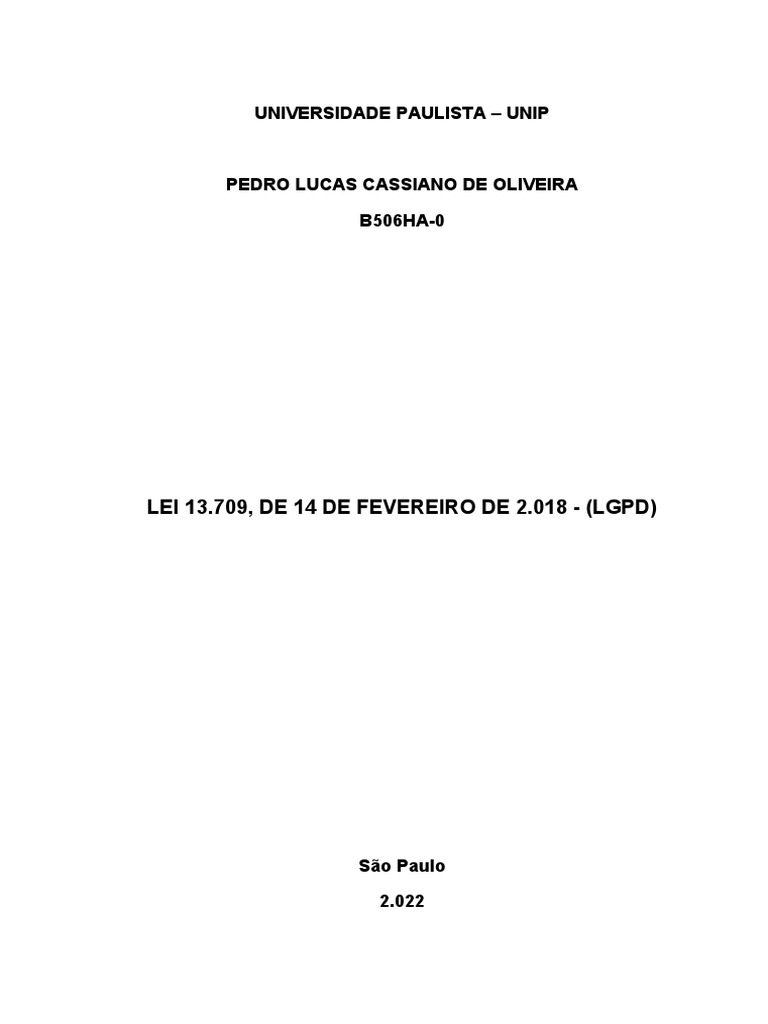 UNIVERSIDADE PAULISTA – UNIP

PEDRO LUCAS CASSIANO DE OLIVEIRA

B506HA-0

LEI 13.709, DE 14 DE FEVEREIRO DE 2.018 - (LGPD)

São Paulo

2.022